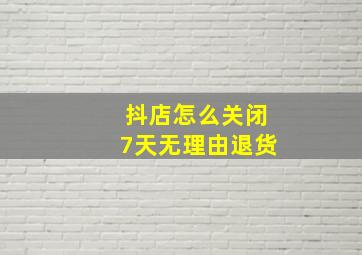 抖店怎么关闭
7天无理由退货